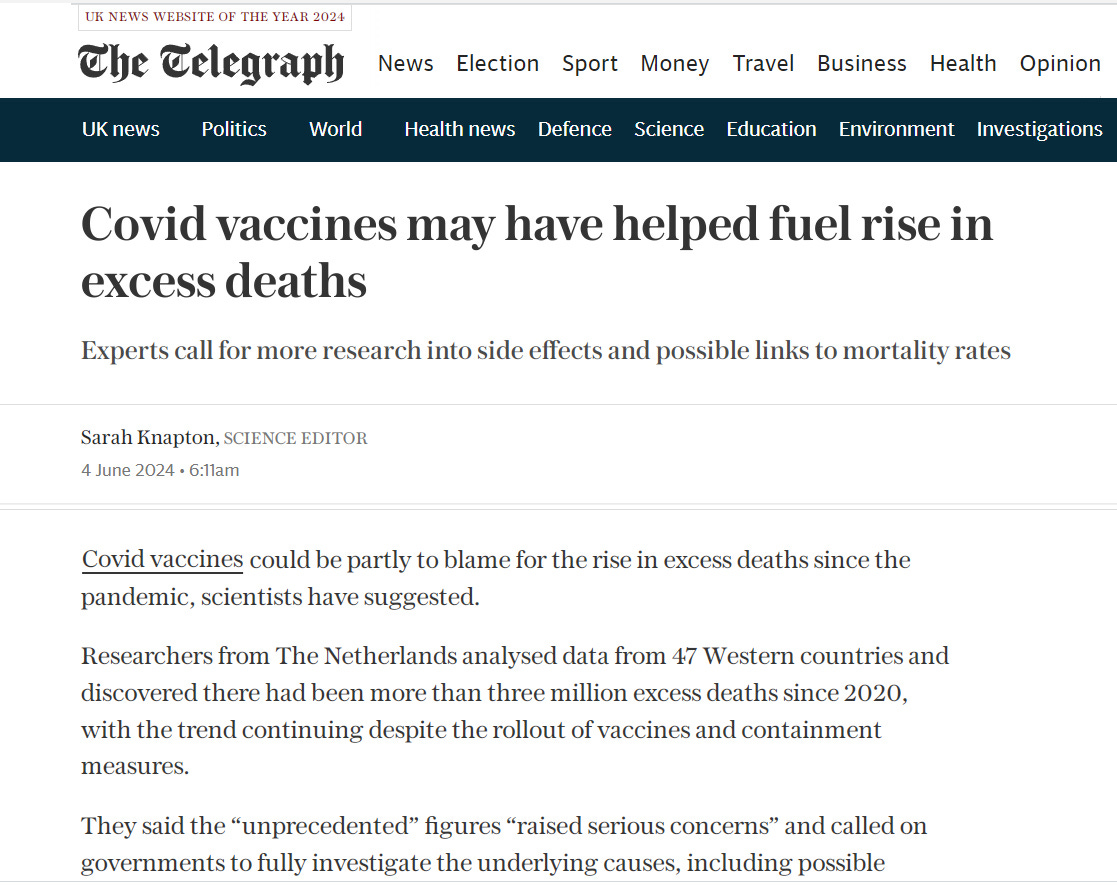 UK NEWS WEBSITE OF THE YEAR 2024

The Telegraph

News Election Sport Money Travel Business Health Opinion

UK news Politics World Health news Defence Science Education Environment Investigations

Covid vaccines may have helped fuel rise in excess deaths

Experts call for more research into side effects and possible links to mortality rates

Sarah Knapton, SCIENCE EDITOR
4 June 2024 • 6:11am

Covid vaccines could be partly to blame for the rise in excess deaths since the pandemic, scientists have suggested.

Researchers from The Netherlands analysed data from 47 Western countries and discovered there had been more than three million excess deaths since 2020, with the trend continuing despite the rollout of vaccines and containment measures.

They said the “unprecedented” figures “raised serious concerns” and called on governments to fully investigate the underlying causes, including possible